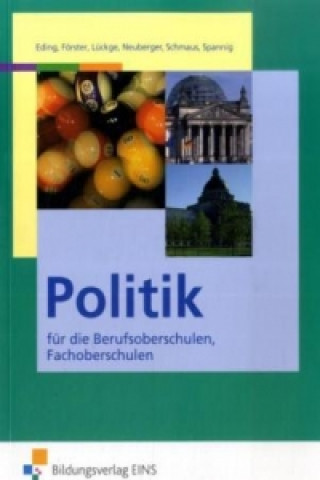 Eding, Förster, Lückge, Neuberger, Schmaus, Spannig

Politik

für die Berufsoberschulen, Fachoberschulen

Bildungsverlag EINS